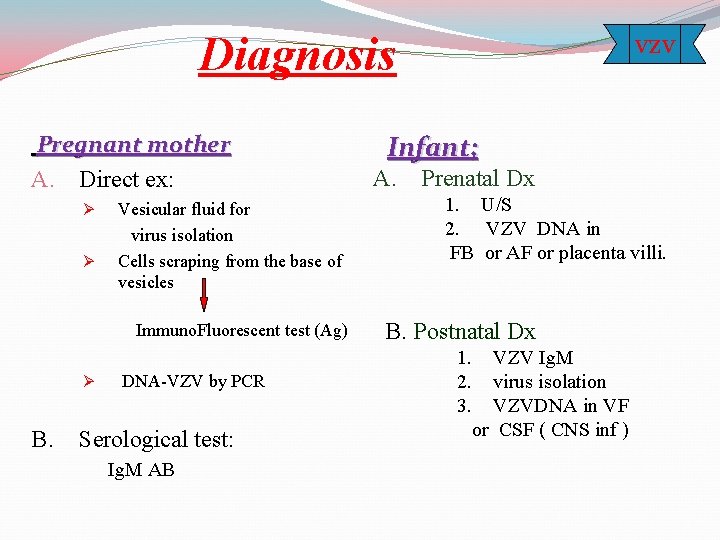 Diagnosis

VZV

Pregnant mother

A. Direct ex:

➢ Vesicular fluid for virus isolation

➢ Cells scraping from the base of vesicles

ImmunoFluorescent test (Ag)

➢ DNA-VZV by PCR

B. Serological test:

IgM AB

Infant:

A. Prenatal Dx

1. U/S
2. VZV DNA in FB or AF or placenta villi.

B. Postnatal Dx

1. VZV IgM
2. virus isolation
3. VZVDNA in VF or CSF ( CNS inf )